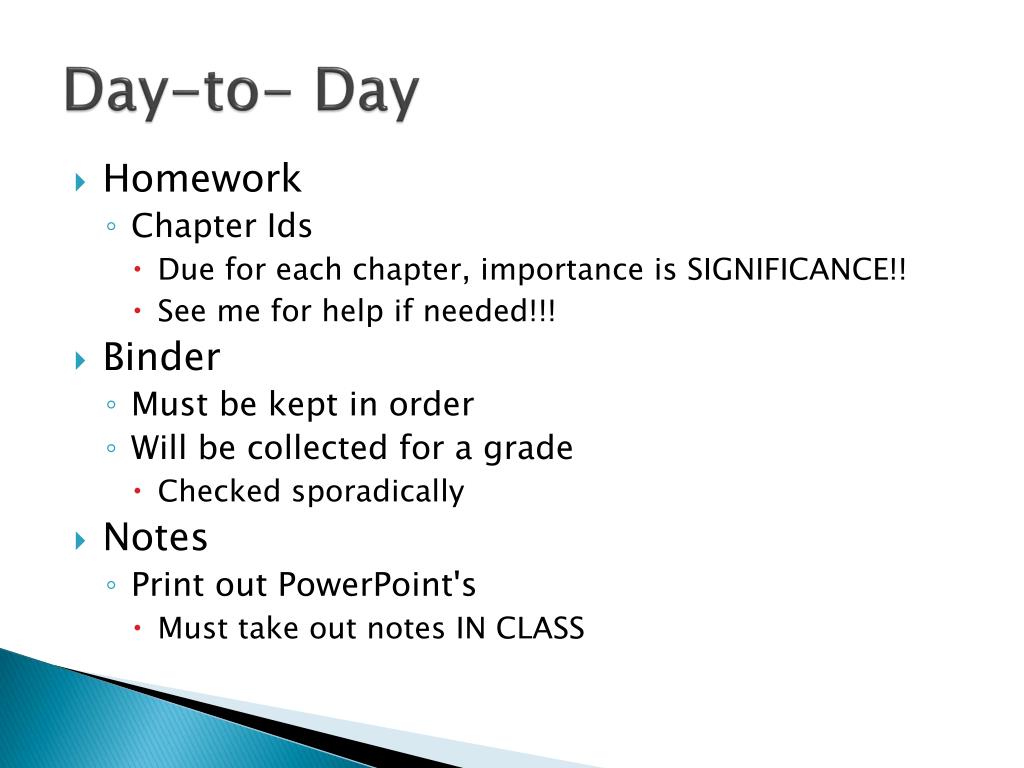 Day-to- Day

Homework
Chapter Ids
Due for each chapter, importance is SIGNIFICANCE!!
See me for help if needed!!!
Binder
Must be kept in order
Will be collected for a grade
Checked sporadically
Notes
Print out PowerPoint's
Must take out notes IN CLASS